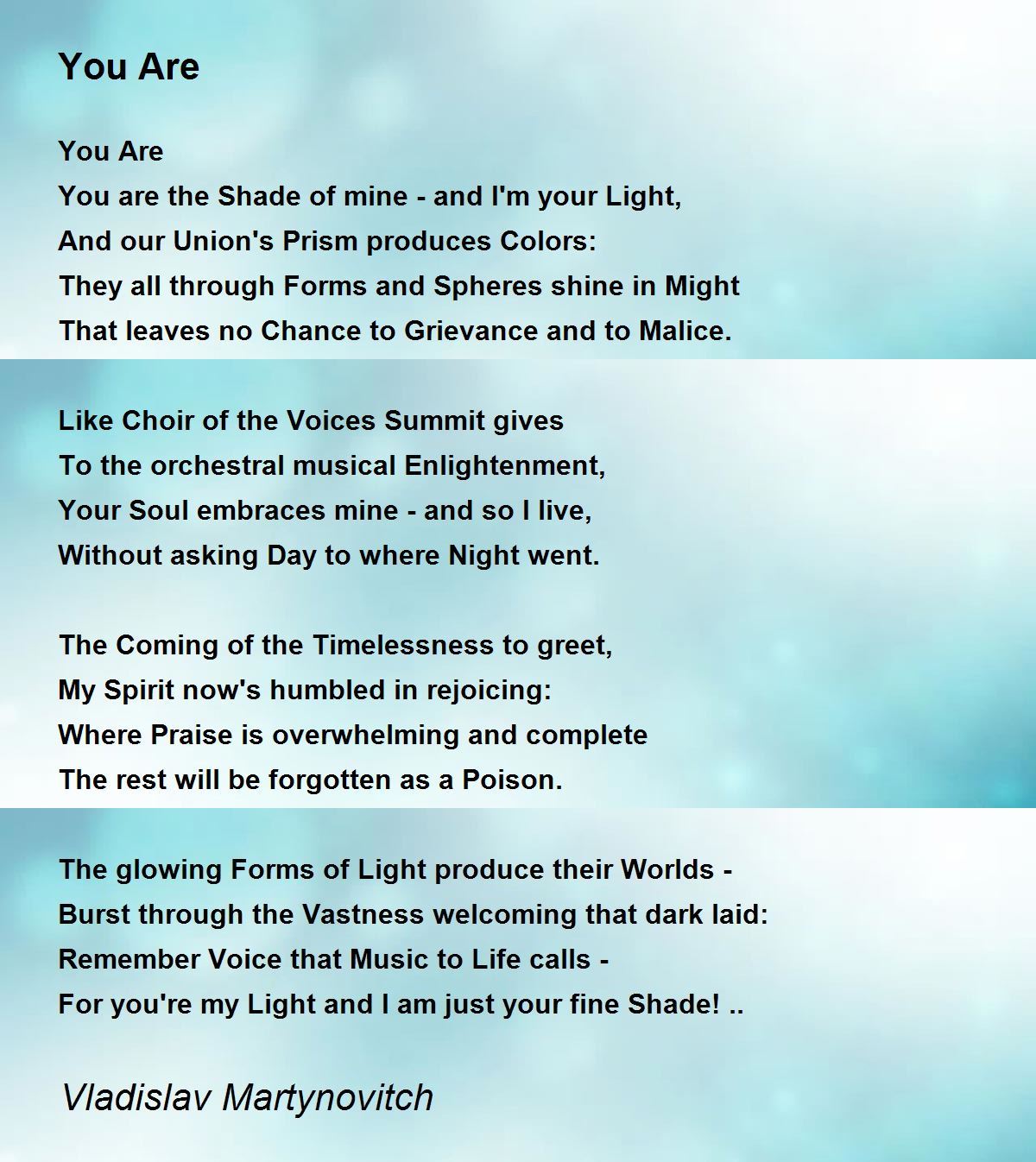 You Are

You Are
You are the Shade of mine - and I'm your Light,
And our Union's Prism produces Colors:
They all through Forms and Spheres shine in Might
That leaves no Chance to Grievance and to Malice.

Like Choir of the Voices Summit gives
To the orchestral musical Enlightenment,
Your Soul embraces mine - and so I live,
Without asking Day to where Night went.

The Coming of the Timelessness to greet,
My Spirit now's humbled in rejoicing:
Where Praise is overwhelming and complete
The rest will be forgotten as a Poison.

The glowing Forms of Light produce their Worlds -
Burst through the Vastness welcoming that dark laid:
Remember Voice that Music to Life calls -
For you're my Light and I am just your fine Shade! ..

Vladislav Martynovitch